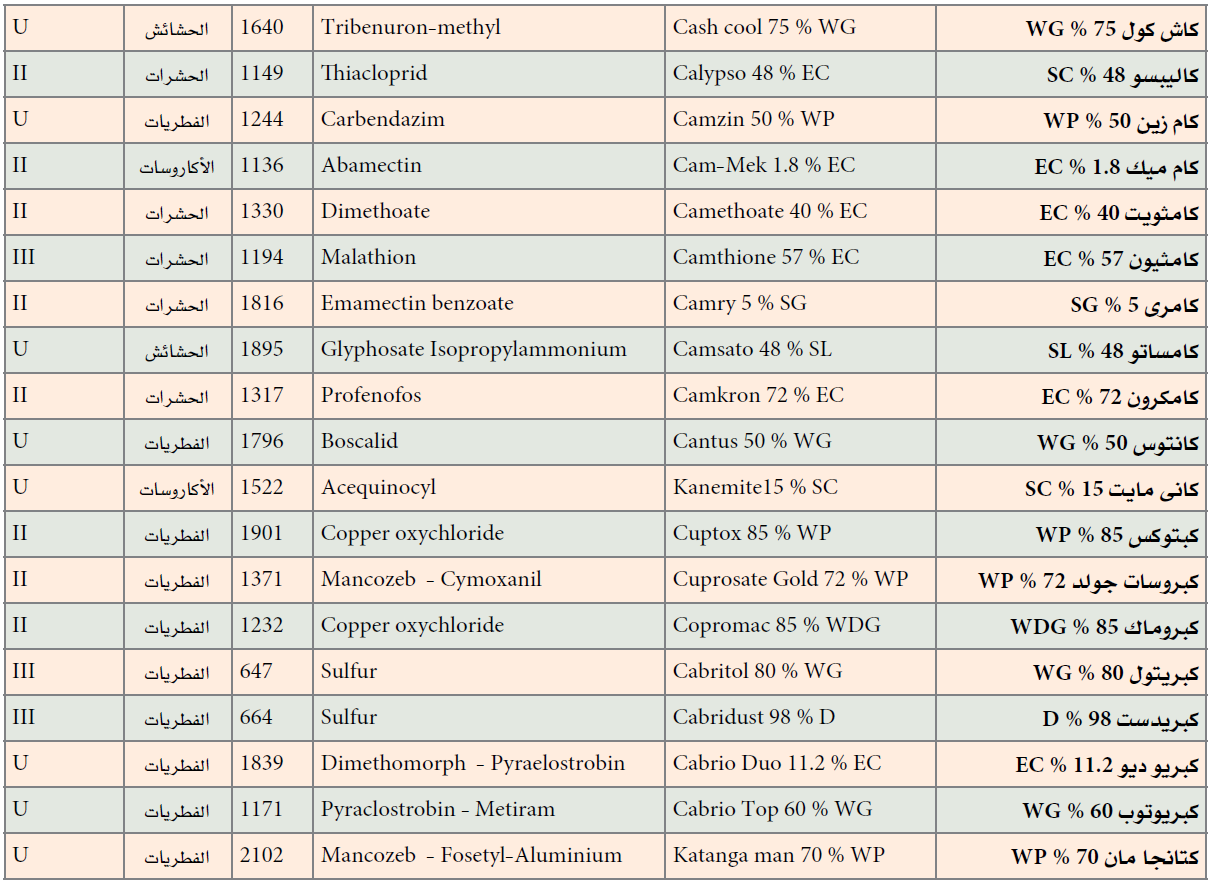 | U | الحشائش | 1640 | Tribenuron-methyl | Cash cool 75 % WG | كاش كول 75 % WG |
|---|---|---|---|---|---|
| II | الحشرات | 1149 | Thiacloprid | Calypso 48 % EC | كاليبسو 48 % SC |
| U | الفطريات | 1244 | Carbendazim | Camzin 50 % WP | كام زين 50 % WP |
| II | الأكاروسات | 1136 | Abamectin | Cam-Mek 1.8 % EC | كام ميك 1.8 % EC |
| II | الحشرات | 1330 | Dimethoate | Camethoate 40 % EC | كامثويت 40 % EC |
| III | الحشرات | 1194 | Malathion | Camthione 57 % EC | كامثيون 57 % EC |
| II | الحشرات | 1816 | Emamectin benzoate | Camry 5 % SG | كامرى 5 % SG |
| U | الحشائش | 1895 | Glyphosate Isopropylammonium | Camsato 48 % SL | كامساتو 48 % SL |
| II | الحشرات | 1317 | Profenofos | Camkron 72 % EC | كامكرون 72 % EC |
| U | الفطريات | 1796 | Boscalid | Cantus 50 % WG | كانتوس 50 % WG |
| U | الأكاروسات | 1522 | Acequinocyl | Kanemite15 % SC | كانى مايت 15 % SC |
| II | الفطريات | 1901 | Copper oxychloride | Cuptox 85 % WP | كبتوكس 85 % WP |
| II | الفطريات | 1371 | Mancozeb - Cymoxanil | Cuprosate Gold 72 % WP | كبروسات جولد 72 % WP |
| II | الفطريات | 1232 | Copper oxychloride | Copromac 85 % WDG | كبروماك 85 % WDG |
| III | الفطريات | 647 | Sulfur | Cabritol 80 % WG | كبريتول 80 % WG |
| III | الفطريات | 664 | Sulfur | Cabridust 98 % D | كبريدست 98 % D |
| U | الفطريات | 1839 | Dimethomorph - Pyraelostrobin | Cabrio Duo 11.2 % EC | كبريو ديو 11.2 % EC |
| U | الفطريات | 1171 | Pyraclostrobin - Metiram | Cabrio Top 60 % WG | كبريوتوب 60 % WG |
| U | الفطريات | 2102 | Mancozeb - Fosetyl-Aluminium | Katanga man 70 % WP | كتانجا مان 70 % WP |